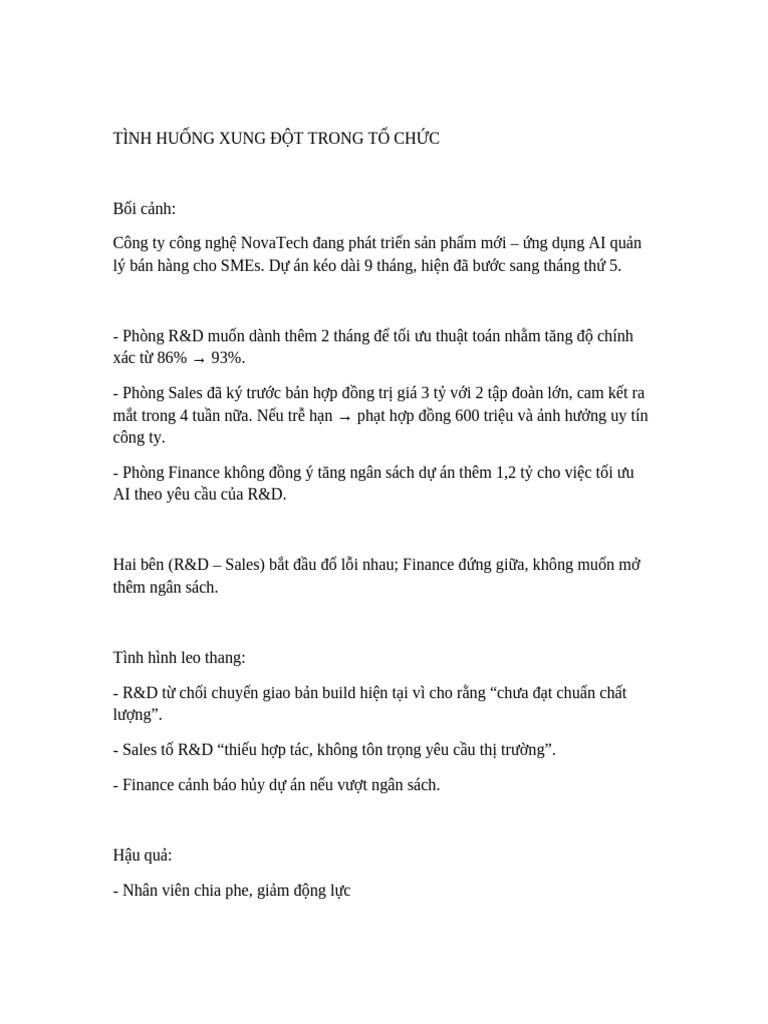 TÌNH HUỐNG XUNG ĐỘT TRONG TỔ CHỨC

Bối cảnh:

Công ty công nghệ NovaTech đang phát triển sản phẩm mới – ứng dụng AI quản lý bán hàng cho SMEs. Dự án kéo dài 9 tháng, hiện đã bước sang tháng thứ 5.

- Phòng R&D muốn dành thêm 2 tháng để tối ưu thuật toán nhằm tăng độ chính xác từ 86% → 93%.

- Phòng Sales đã ký trước bản hợp đồng trị giá 3 tỷ với 2 tập đoàn lớn, cam kết ra mắt trong 4 tuần nữa. Nếu trễ hạn → phạt hợp đồng 600 triệu và ảnh hưởng uy tín công ty.

- Phòng Finance không đồng ý tăng ngân sách dự án thêm 1,2 tỷ cho việc tối ưu AI theo yêu cầu của R&D.

Hai bên (R&D – Sales) bắt đầu đổ lỗi nhau; Finance đứng giữa, không muốn mở thêm ngân sách.

Tình hình leo thang:

- R&D từ chối chuyển giao bản build hiện tại vì cho rằng “chưa đạt chuẩn chất lượng”.

- Sales tố R&D “thiếu hợp tác, không tôn trọng yêu cầu thị trường”.

- Finance cảnh báo hủy dự án nếu vượt ngân sách.

Hậu quả:

- Nhân viên chia phe, giảm động lực